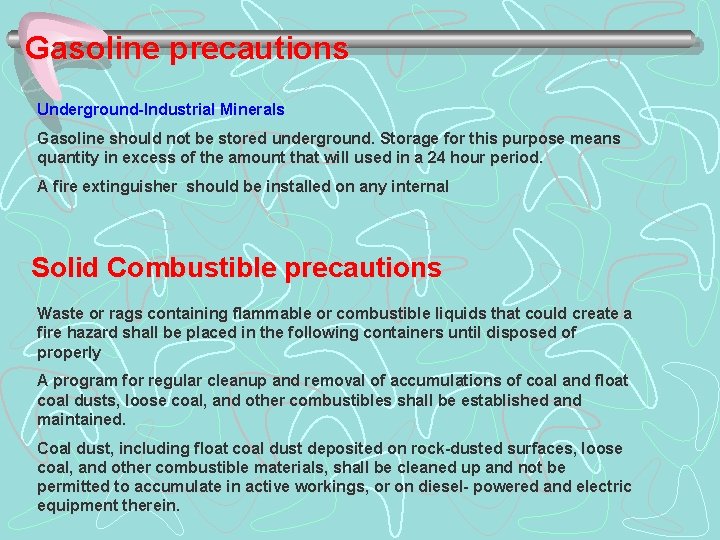 Gasoline precautions

Underground-Industrial Minerals

Gasoline should not be stored underground. Storage for this purpose means quantity in excess of the amount that will used in a 24 hour period.

A fire extinguisher should be installed on any internal

Solid Combustible precautions

Waste or rags containing flammable or combustible liquids that could create a fire hazard shall be placed in the following containers until disposed of properly

A program for regular cleanup and removal of accumulations of coal and float coal dusts, loose coal, and other combustibles shall be established and maintained.

Coal dust, including float coal dust deposited on rock-dusted surfaces, loose coal, and other combustible materials, shall be cleaned up and not be permitted to accumulate in active workings, or on diesel- powered and electric equipment therein.